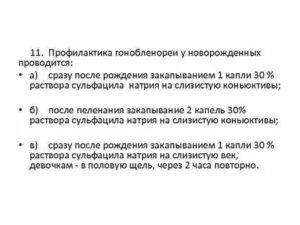 11. Профилактика гонобленореи у новорожденных проводится:

• а) сразу после рождения закапыванием 1 капли 30 % раствора сульфацила натрия на слизистую коньюктивы;

• б) после пеленания закапывание 2 капель 30% раствора сульфацила натрия на слизистую коньюктивы;

• в) сразу после рождения закапыванием 1 капли 30 % раствора сульфацила натрия на слизистую век, девочкам - в половую щель, через 2 часа повторно.